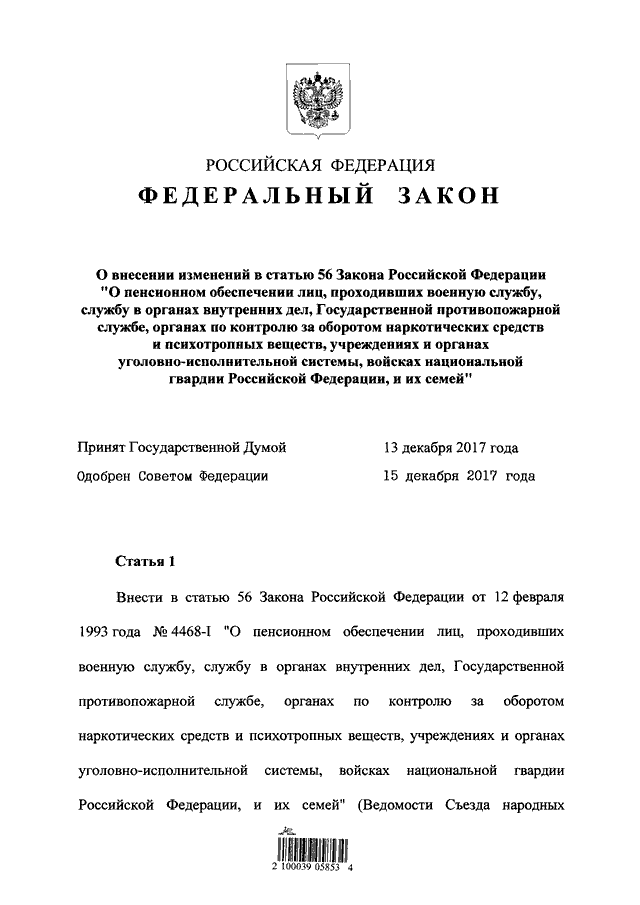 РОССИЙСКАЯ ФЕДЕРАЦИЯ

ФЕДЕРАЛЬНЫЙ ЗАКОН

О внесении изменений в статью 56 Закона Российской Федерации "О пенсионном обеспечении лиц, проходивших военную службу, службу в органах внутренних дел, Государственной противопожарной службе, органах по контролю за оборотом наркотических средств и психотропных веществ, учреждениях и органах уголовно-исполнительной системы, войсках национальной гвардии Российской Федерации, и их семей"

Принят Государственной Думой 13 декабря 2017 года

Одобрен Советом Федерации 15 декабря 2017 года

Статья 1

Внести в статью 56 Закона Российской Федерации от 12 февраля 1993 года № 4468-I "О пенсионном обеспечении лиц, проходивших военную службу, службу в органах внутренних дел, Государственной противопожарной службе, органах по контролю за оборотом наркотических средств и психотропных веществ, учреждениях и органах уголовно-исполнительной системы, войсках национальной гвардии Российской Федерации, и их семей" (Ведомости Съезда народных

2 100039 05853 4